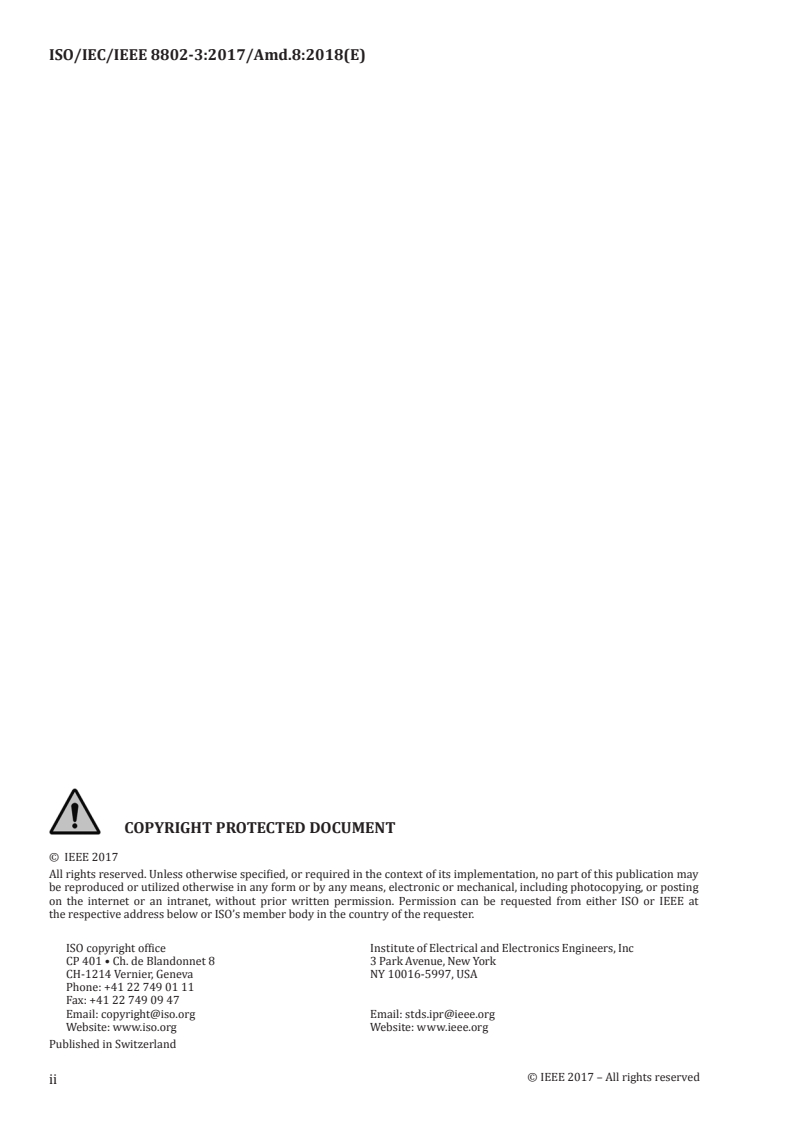 ISO/IEC/IEEE 8802-3:2017/Amd.8:2018(E)

COPYRIGHT PROTECTED DOCUMENT

© IEEE 2017

All rights reserved. Unless otherwise specified, or required in the context of its implementation, no part of this publication may be reproduced or utilized otherwise in any form or by any means, electronic or mechanical, including photocopying, or posting on the internet or an intranet, without prior written permission. Permission can be requested from either ISO or IEEE at the respective address below or ISO's member body in the country of the requester.

ISO copyright office
CP 401 • Ch. de Blandonnet 8
CH-1214 Vernier, Geneva
Phone: +41 22 749 01 11
Fax: +41 22 749 09 47
Email: copyright@iso.org
Website: www.iso.org

Institute of Electrical and Electronics Engineers, Inc
3 Park Avenue, New York
NY 10016-5997, USA

Email: stds.ipr@ieee.org
Website: www.ieee.org

Published in Switzerland

ii

© IEEE 2017 – All rights reserved